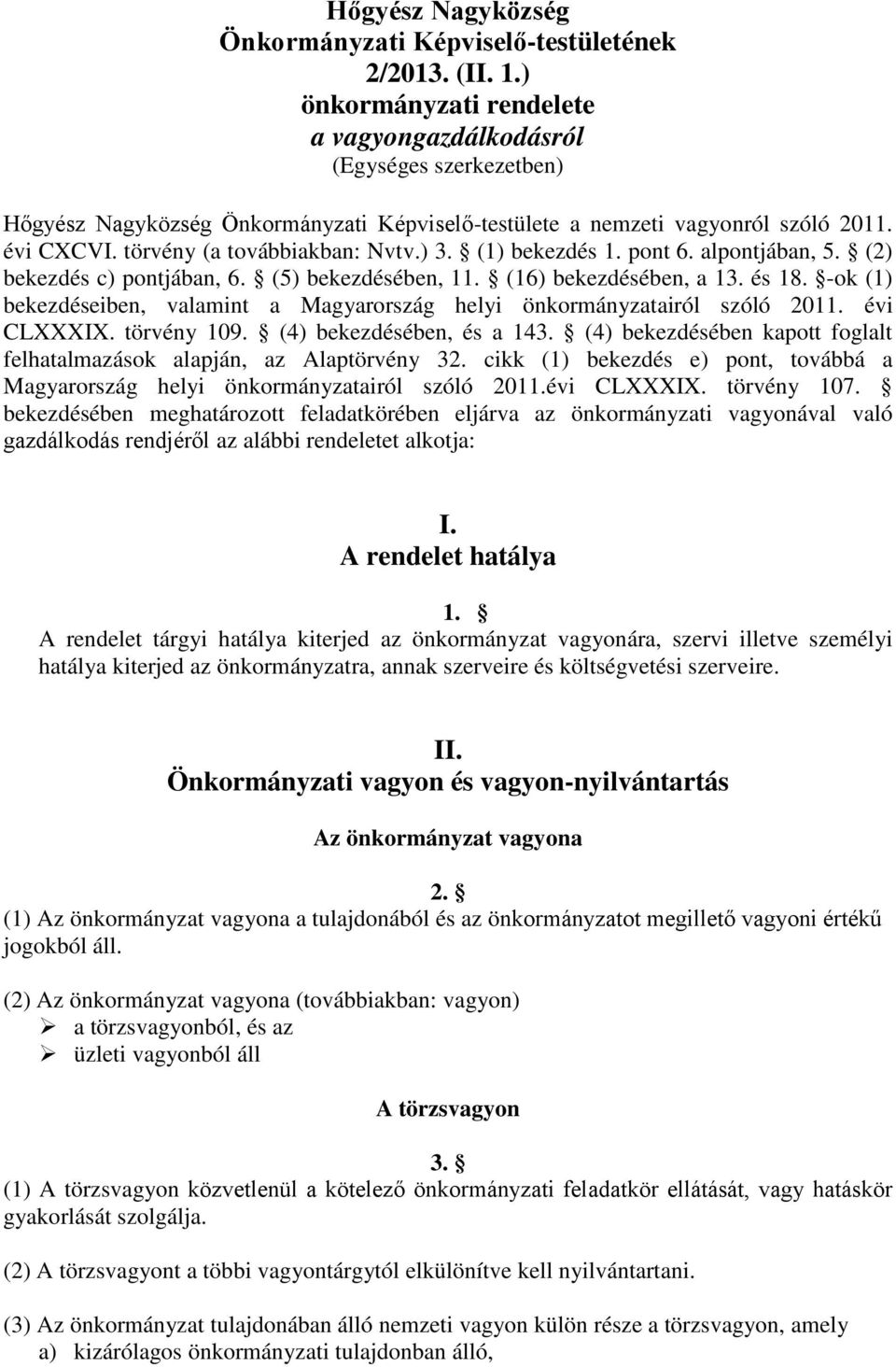 Hőgyész Nagyközség
Önkormányzati Képviselő-testületének
2/2013. (II. 1.)
önkormányzati rendelete
a vagyongazdálkodásról
(Egységes szerkezetben)

Hőgyész Nagyközség Önkormányzati Képviselő-testülete a nemzeti vagyonról szóló 2011. évi CXCVI. törvény (a továbbiakban: Nvtv.) 3. § (1) bekezdés 1. pont 6. alpontjában, 5. § (2) bekezdés c) pontjában, 6. § (5) bekezdésében, 11. § (16) bekezdésében, a 13. és 18. §-ok (1) bekezdéseiben, valamint a Magyarország helyi önkormányzatairól szóló 2011. évi CLXXXIX. törvény 109. § (4) bekezdésében, és a 143. § (4) bekezdésében kapott foglalt felhatalmazások alapján, az Alaptörvény 32. cikk (1) bekezdés e) pont, továbbá a Magyarország helyi önkormányzatairól szóló 2011.évi CLXXXIX. törvény 107. § bekezdésében meghatározott feladatkörében eljárva az önkormányzati vagyonával való gazdálkodás rendjéről az alábbi rendeletet alkotja:

I.
A rendelet hatálya

1. §
A rendelet tárgyi hatálya kiterjed az önkormányzat vagyonára, szervi illetve személyi hatálya kiterjed az önkormányzatra, annak szerveire és költségvetési szerveire.

II.
Önkormányzati vagyon és vagyon-nyilvántartás

Az önkormányzat vagyona

2. §
(1) Az önkormányzat vagyona a tulajdonából és az önkormányzatot megillető vagyoni értékű jogokból áll.

(2) Az önkormányzat vagyona (továbbiakban: vagyon)
➢ a törzsvagyonból, és az
➢ üzleti vagyonból áll

A törzsvagyon

3. §
(1) A törzsvagyon közvetlenül a kötelező önkormányzati feladatkör ellátását, vagy hatáskör gyakorlását szolgálja.

(2) A törzsvagyont a többi vagyontárgytól elkülönítve kell nyilvántartani.

(3) Az önkormányzat tulajdonában álló nemzeti vagyon külön része a törzsvagyon, amely
a) kizárólagos önkormányzati tulajdonban álló,